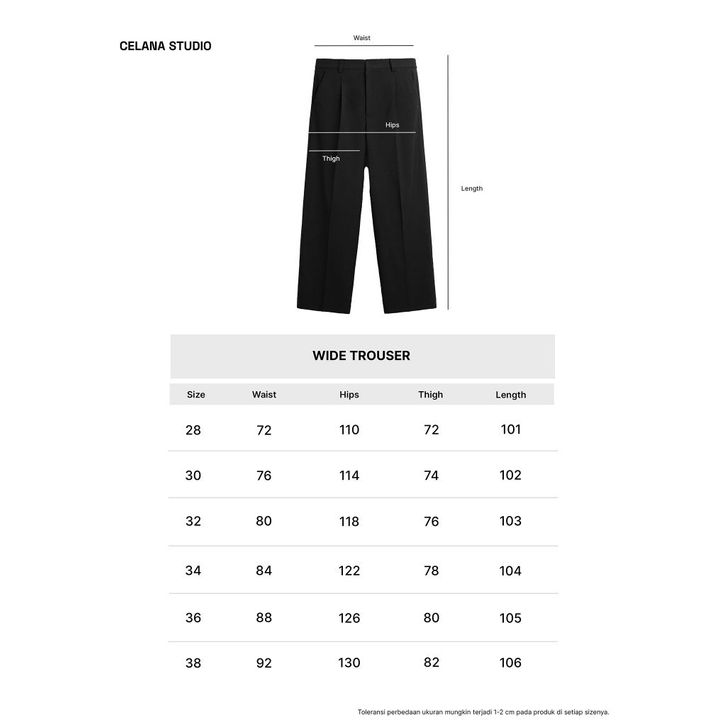 CELANA STUDIO

Waist

Hips

Thigh

Length

WIDE TROUSER

| Size | Waist | Hips | Thigh | Length |
|---|---|---|---|---|
| 28 | 72 | 110 | 72 | 101 |
| 30 | 76 | 114 | 74 | 102 |
| 32 | 80 | 118 | 76 | 103 |
| 34 | 84 | 122 | 78 | 104 |
| 36 | 88 | 126 | 80 | 105 |
| 38 | 92 | 130 | 82 | 106 |

Toleransi perbedaan ukuran mungkin terjadi 1-2 cm pada produk di setiap sizenya.